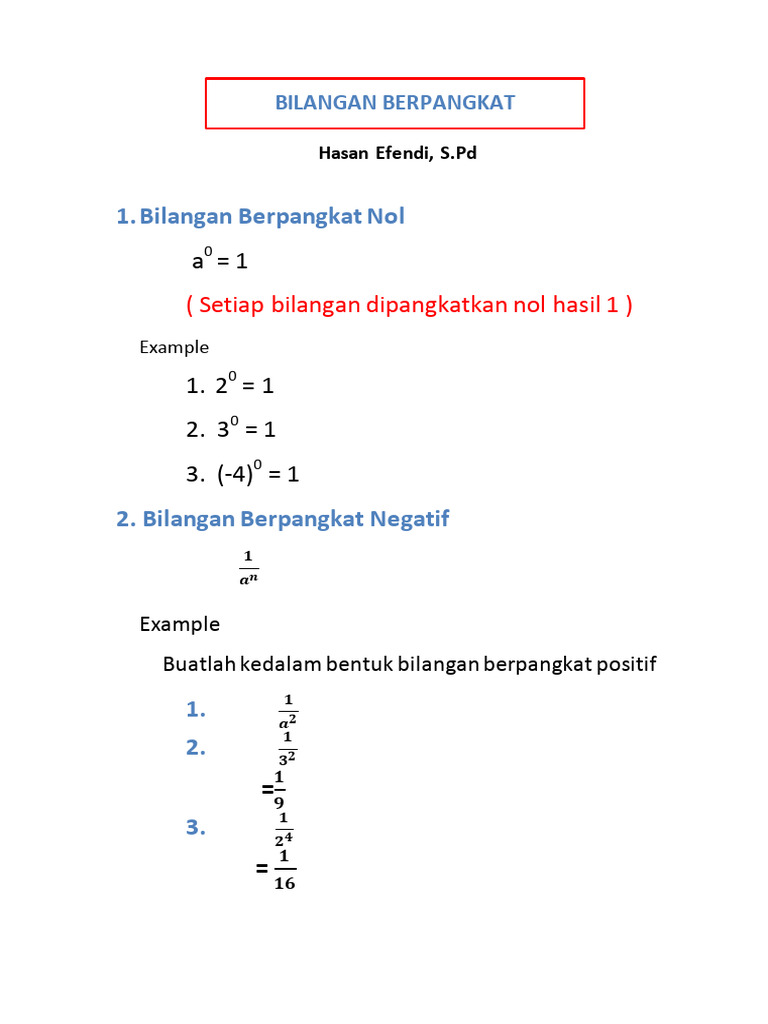 BILANGAN BERPANGKAT

Hasan Efendi, S.Pd

1. Bilangan Berpangkat Nol

$a^0 = 1$

( Setiap bilangan dipangkatkan nol hasil 1 )

Example

1. $2^0 = 1$
2. $3^0 = 1$
3. $(-4)^0 = 1$

2. Bilangan Berpangkat Negatif

$\frac{1}{a^n}$

Example

Buatlah kedalam bentuk bilangan berpangkat positif

1. $\frac{1}{a^2}$
2. $\frac{1}{3^2}$
$=\frac{1}{9}$
3. $\frac{1}{2^4}$
$= \frac{1}{16}$